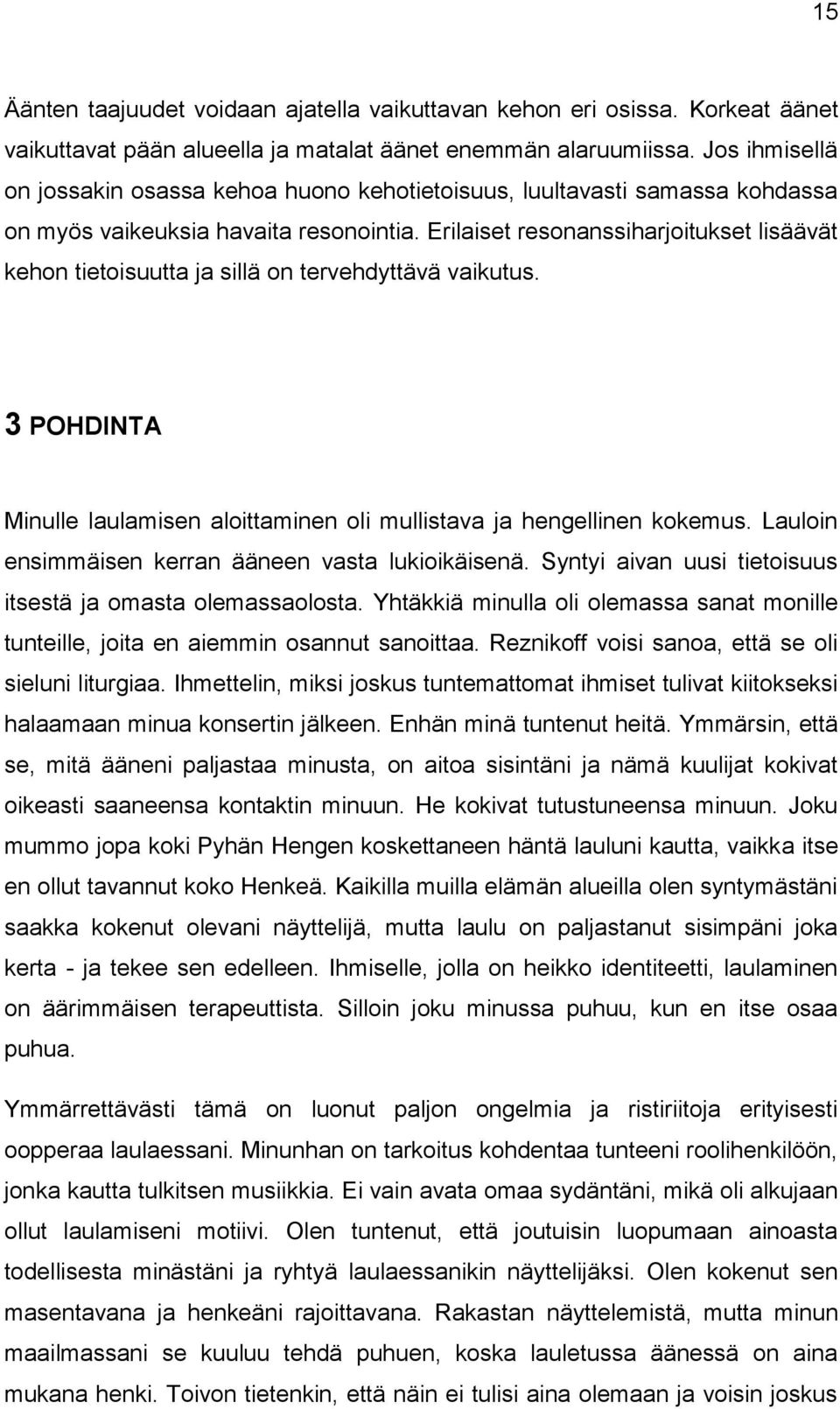 15

Äänten taajuudet voidaan ajatella vaikuttavan kehon eri osissa. Korkeat äänet vaikuttavat pään alueella ja matalat äänet enemmän alaruumiissa. Jos ihmisellä on jossakin osassa kehoa huono kehotietoisuus, luultavasti samassa kohdassa on myös vaikeuksia havaita resonointia. Erilaiset resonanssiharjoitukset lisäävät kehon tietoisuutta ja sillä on tervehdyttävä vaikutus.

3 POHDINTA

Minulle laulamisen aloittaminen oli mullistava ja hengellinen kokemus. Lauloin ensimmäisen kerran ääneen vasta lukioikäisenä. Syntyi aivan uusi tietoisuus itsestä ja omasta olemassaolosta. Yhtäkkiä minulla oli olemassa sanat monille tunteille, joita en aiemmin osannut sanoittaa. Reznikoff voisi sanoa, että se oli sieluni liturgiaa. Ihmettelin, miksi joskus tuntemattomat ihmiset tulivat kiitokseksi halaamaan minua konsertin jälkeen. Enhän minä tuntenut heitä. Ymmärsin, että se, mitä ääneni paljastaa minusta, on aitoa sisintäni ja nämä kuulijat kokivat oikeasti saaneensa kontaktin minuun. He kokivat tutustuneensa minuun. Joku mummo jopa koki Pyhän Hengen koskettaneen häntä lauluni kautta, vaikka itse en ollut tavannut koko Henkeä. Kaikilla muilla elämän alueilla olen syntymästäni saakka kokenut olevani näyttelijä, mutta laulu on paljastanut sisimpäni joka kerta - ja tekee sen edelleen. Ihmiselle, jolla on heikko identiteetti, laulaminen on äärimmäisen terapeuttista. Silloin joku minussa puhuu, kun en itse osaa puhua.

Ymmärrettävästi tämä on luonut paljon ongelmia ja ristiriitoja erityisesti oopperaa laulaessani. Minunhan on tarkoitus kohdentaa tunteeni roolihenkilöön, jonka kautta tulkitsen musiikkia. Ei vain avata omaa sydäntäni, mikä oli alkujaan ollut laulamiseni motiivi. Olen tuntenut, että joutuisin luopumaan ainoasta todellisesta minästäni ja ryhtyä laulaessanikin näyttelijäksi. Olen kokenut sen masentavana ja henkeäni rajoittavana. Rakastan näyttelemistä, mutta minun maailmassani se kuuluu tehdä puhuen, koska lauletussa äänessä on aina mukana henki. Toivon tietenkin, että näin ei tulisi aina olemaan ja voisin joskus